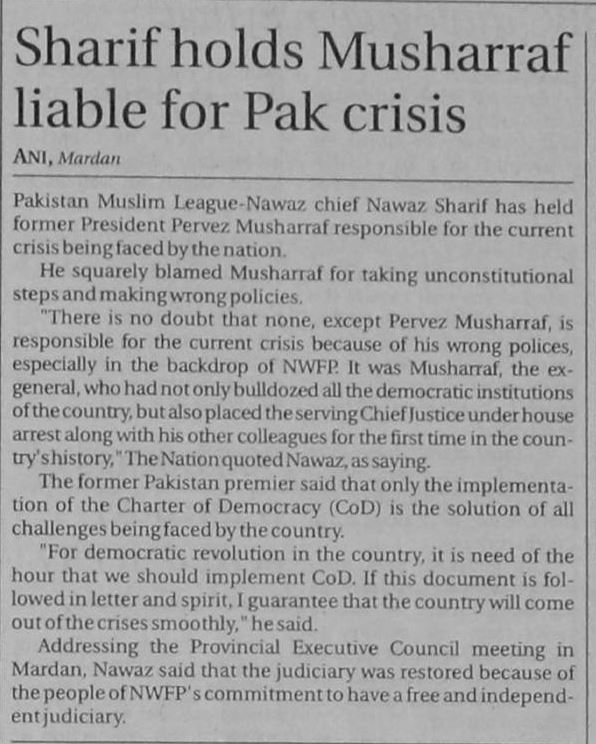 Sharif holds Musharraf liable for Pak crisis

ANI, Mardan

Pakistan Muslim League-Nawaz chief Nawaz Sharif has held former President Pervez Musharraf responsible for the current crisis being faced by the nation.

He squarely blamed Musharraf for taking unconstitutional steps and making wrong policies.

"There is no doubt that none, except Pervez Musharraf, is responsible for the current crisis because of his wrong polices, especially in the backdrop of NWFP. It was Musharraf, the ex-general, who had not only bulldozed all the democratic institutions of the country, but also placed the serving Chief Justice under house arrest along with his other colleagues for the first time in the country's history," The Nation quoted Nawaz, as saying.

The former Pakistan premier said that only the implementation of the Charter of Democracy (CoD) is the solution of all challenges being faced by the country.

"For democratic revolution in the country, it is need of the hour that we should implement CoD. If this document is followed in letter and spirit, I guarantee that the country will come out of the crises smoothly," he said.

Addressing the Provincial Executive Council meeting in Mardan, Nawaz said that the judiciary was restored because of the people of NWFP's commitment to have a free and independent judiciary.